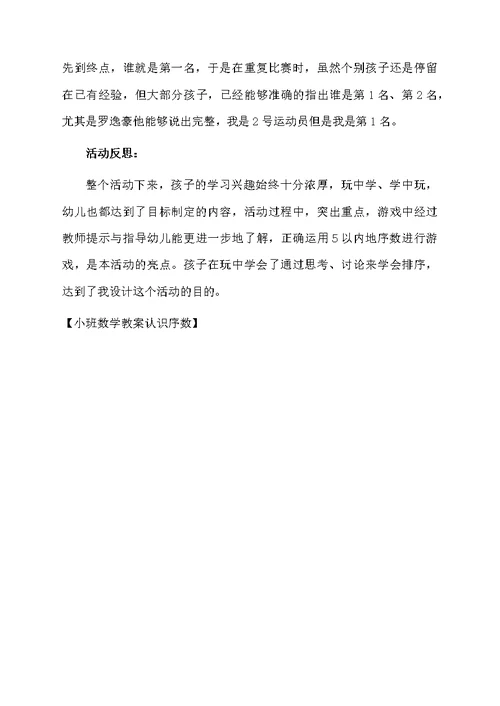 先到终点，谁就是第一名，于是在重复比赛时，虽然个别孩子还是停留在已有经验，但大部分孩子，已经能够准确的指出谁是第1名、第2名，尤其是罗逸豪他能够说出完整，我是2号运动员但是我是第1名。

活动反思：

整个活动下来，孩子的学习兴趣始终十分浓厚，玩中学、学中玩，幼儿也都达到了目标制定的内容，活动过程中，突出重点，游戏中经过教师提示与指导幼儿能更进一步地了解，正确运用5以内地序数进行游戏，是本活动的亮点。孩子在玩中学会了通过思考、讨论来学会排序，达到了我设计这个活动的目的。

【小班数学教案认识序数】